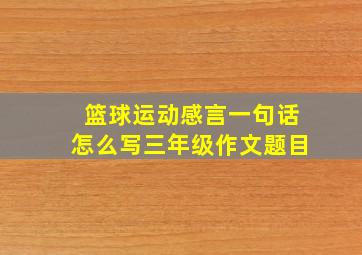 篮球运动感言一句话
怎么写三年级作文题目